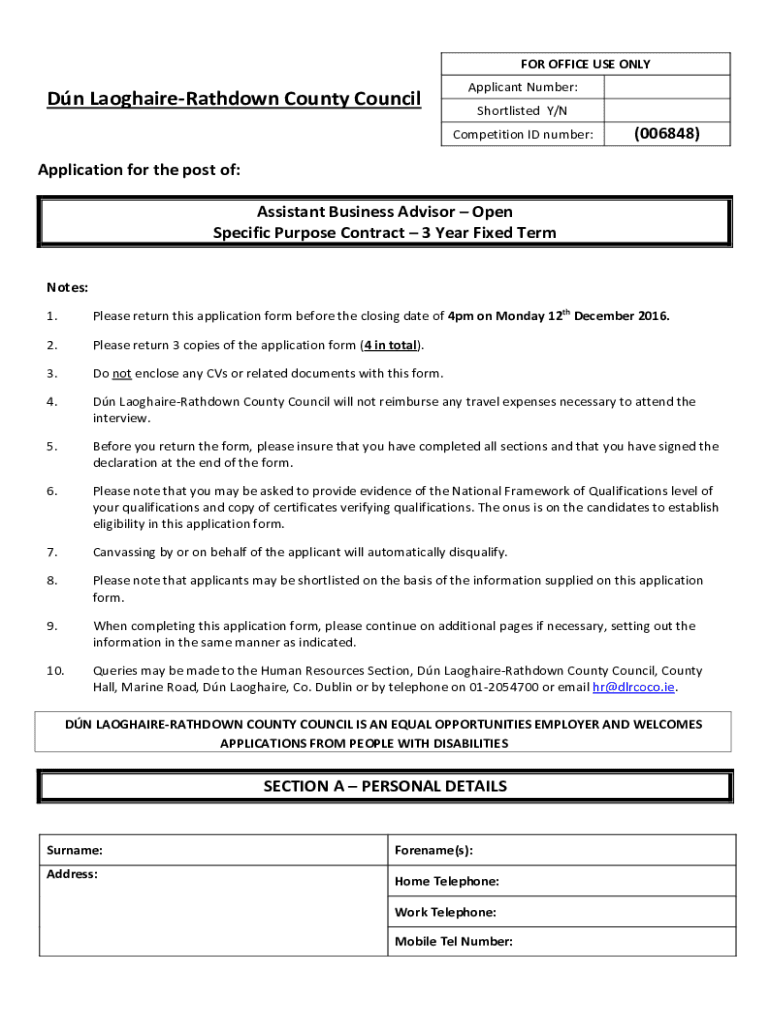 Dún Laoghaire-Rathdown County Council

| FOR OFFICE USE ONLY | |
|---|---|
| Applicant Number: | |
| Shortlisted Y/N | |
| Competition ID number: | (006848) |

Application for the post of:

Assistant Business Advisor – Open
Specific Purpose Contract – 3 Year Fixed Term

Notes:

1. Please return this application form before the closing date of 4pm on Monday 12$^{th}$ December 2016.

2. Please return 3 copies of the application form (4 in total).

3. Do not enclose any CVs or related documents with this form.

4. Dún Laoghaire-Rathdown County Council will not reimburse any travel expenses necessary to attend the interview.

5. Before you return the form, please insure that you have completed all sections and that you have signed the declaration at the end of the form.

6. Please note that you may be asked to provide evidence of the National Framework of Qualifications level of your qualifications and copy of certificates verifying qualifications. The onus is on the candidates to establish eligibility in this application form.

7. Canvassing by or on behalf of the applicant will automatically disqualify.

8. Please note that applicants may be shortlisted on the basis of the information supplied on this application form.

9. When completing this application form, please continue on additional pages if necessary, setting out the information in the same manner as indicated.

10. Queries may be made to the Human Resources Section, Dún Laoghaire-Rathdown County Council, County Hall, Marine Road, Dún Laoghaire, Co. Dublin or by telephone on 01-2054700 or email hr@dlrcoco.ie.

DÚN LAOGHAIRE-RATHDOWN COUNTY COUNCIL IS AN EQUAL OPPORTUNITIES EMPLOYER AND WELCOMES APPLICATIONS FROM PEOPLE WITH DISABILITIES

SECTION A – PERSONAL DETAILS

| Surname: | Forename(s): |
|---|---|
| Address: | Home Telephone: |
| | Work Telephone: |
| | Mobile Tel Number: |